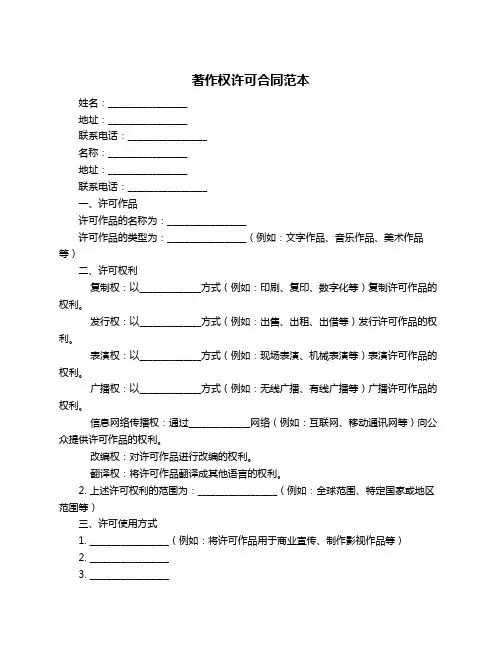 著作权许可合同范本

姓名：________________

地址：________________

联系电话：________________

名称：________________

地址：________________

联系电话：________________

一、许可作品

许可作品的名称为：________________

许可作品的类型为：________________（例如：文字作品、音乐作品、美术作品等）

二、许可权利

复制权：以____________方式（例如：印刷、复印、数字化等）复制许可作品的权利。

发行权：以____________方式（例如：出售、出租、出借等）发行许可作品的权利。

表演权：以____________方式（例如：现场表演、机械表演等）表演许可作品的权利。

广播权：以____________方式（例如：无线广播、有线广播等）广播许可作品的权利。

信息网络传播权：通过____________网络（例如：互联网、移动通讯网等）向公众提供许可作品的权利。

改编权：对许可作品进行改编的权利。

翻译权：将许可作品翻译成其他语言的权利。

2. 上述许可权利的范围为：________________（例如：全球范围、特定国家或地区范围等）

三、许可使用方式

1. ________________（例如：将许可作品用于商业宣传、制作影视作品等）

2. ________________

3. ________________